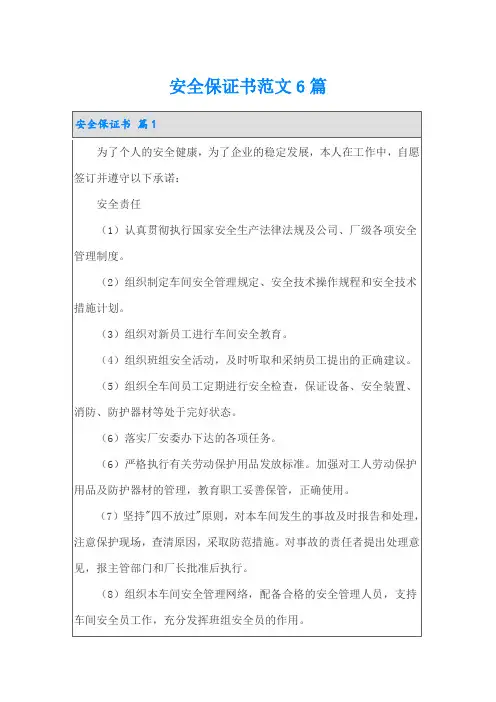 安全保证书范文6篇

安全保证书 篇1

为了个人的安全健康，为了企业的稳定发展，本人在工作中，自愿签订并遵守以下承诺：

安全责任

（1）认真贯彻执行国家安全生产法律法规及公司、厂级各项安全管理制度。

（2）组织制定车间安全管理规定、安全技术操作规程和安全技术措施计划。

（3）组织对新员工进行车间安全教育。

（4）组织班组安全活动，及时听取和采纳员工提出的正确建议。

（5）组织全车间员工定期进行安全检查，保证设备、安全装置、消防、防护器材等处于完好状态。

（6）落实厂安委办下达的各项任务。

（6）严格执行有关劳动保护用品发放标准。加强对工人劳动保护用品及防护器材的管理，教育职工妥善保管，正确使用。

（7）坚持"四不放过"原则，对本车间发生的事故及时报告和处理，注意保护现场，查清原因，采取防范措施。对事故的责任者提出处理意见，报主管部门和厂长批准后执行。

（8）组织本车间安全管理网络，配备合格的安全管理人员，支持车间安全员工作，充分发挥班组安全员的作用。